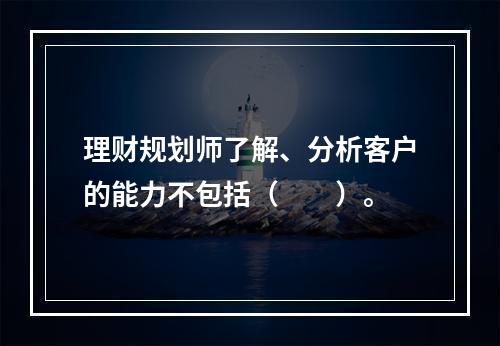 理财规划师了解、分析客户的能力不包括（　　）。